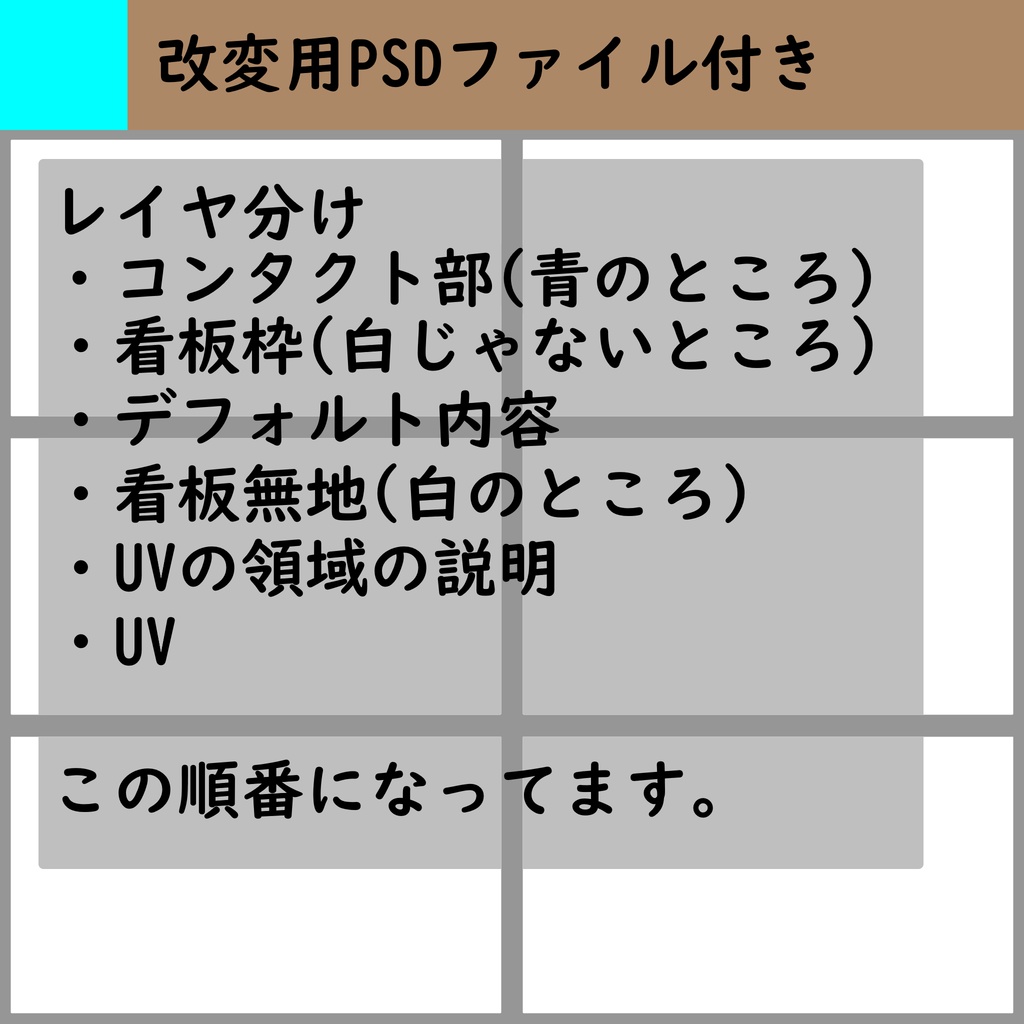 改変用PSDファイル付き

レイヤ分け
・コンタクト部(青のところ)
・看板枠(白じゃないところ)
・デフォルト内容
・看板無地(白のところ)
・UVの領域の説明
・UV

この順番になってます。